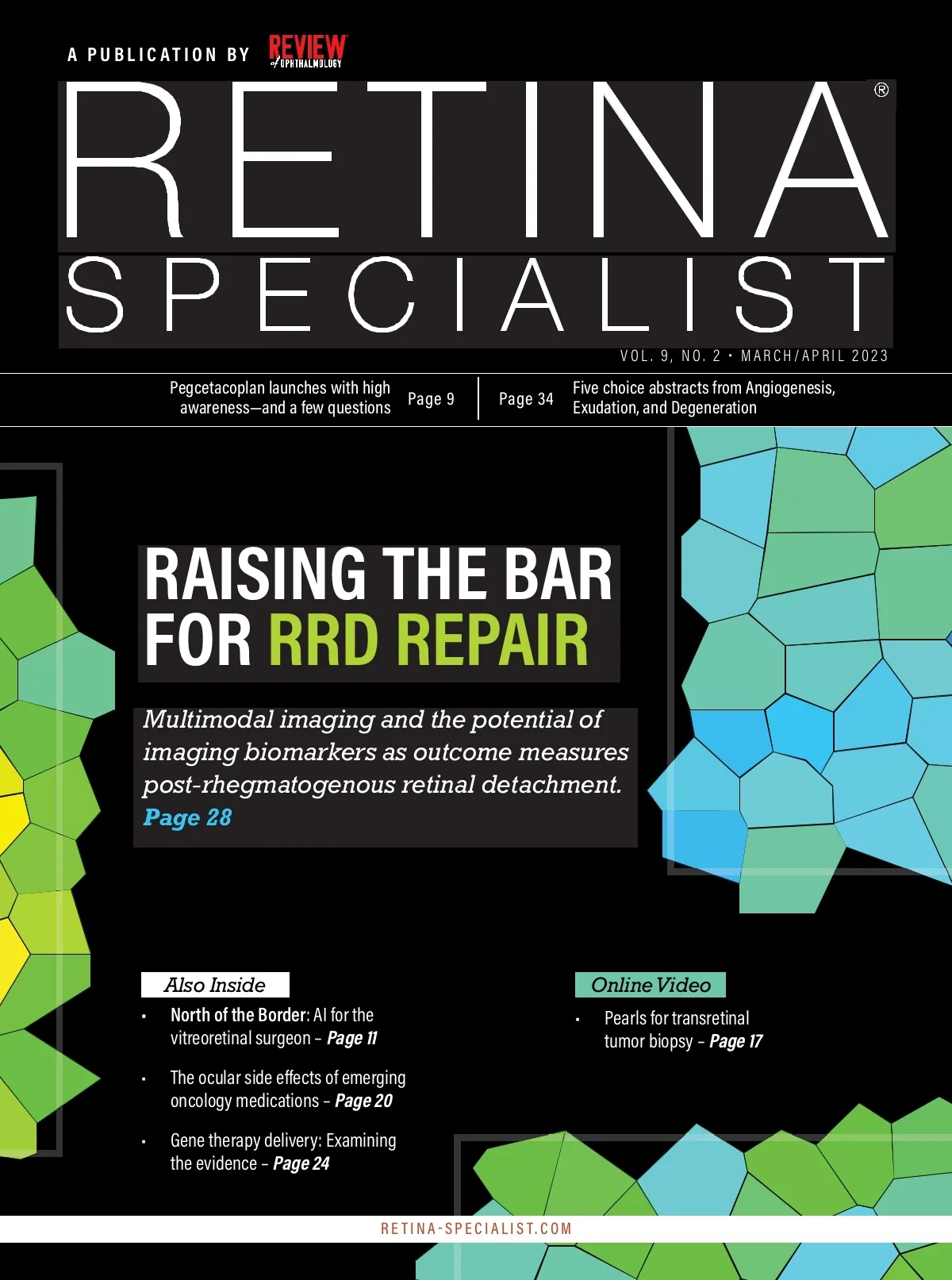 A PUBLICATION BY REVIEW of OPHTHALMOLOGY

RETINA®
SPECIALIST

VOL. 9, NO. 2 • MARCH/APRIL 2023

Pegcetacoplan launches with high awareness—and a few questions Page 9

Page 34 Five choice abstracts from Angiogenesis, Exudation, and Degeneration

RAISING THE BAR FOR RRD REPAIR

Multimodal imaging and the potential of imaging biomarkers as outcome measures post-rhegmatogenous retinal detachment. Page 28

Also Inside

• North of the Border: AI for the vitreoretinal surgeon – Page 11

• The ocular side effects of emerging oncology medications – Page 20

• Gene therapy delivery: Examining the evidence – Page 24

Online Video

• Pearls for transretinal tumor biopsy – Page 17

RETINA-SPECIALIST.COM